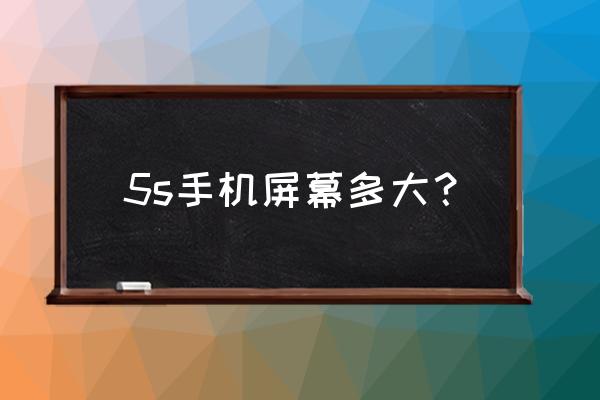 5s手机屏幕多大？